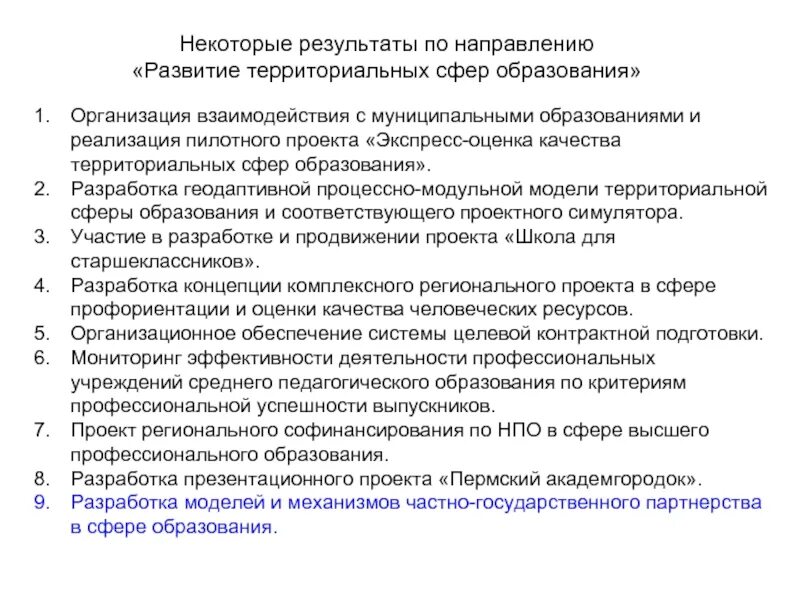 Некоторые результаты по направлению
«Развитие территориальных сфер образования»

1. Организация взаимодействия с муниципальными образованиями и реализация пилотного проекта «Экспресс-оценка качества территориальных сфер образования».
2. Разработка геодаптивной процессно-модульной модели территориальной сферы образования и соответствующего проектного симулятора.
3. Участие в разработке и продвижении проекта «Школа для старшеклассников».
4. Разработка концепции комплексного регионального проекта в сфере профориентации и оценки качества человеческих ресурсов.
5. Организационное обеспечение системы целевой контрактной подготовки.
6. Мониторинг эффективности деятельности профессиональных учреждений среднего педагогического образования по критериям профессиональной успешности выпускников.
7. Проект регионального софинансирования по НПО в сфере высшего профессионального образования.
8. Разработка презентационного проекта «Пермский академгородок».
9. Разработка моделей и механизмов частно-государственного партнерства в сфере образования.